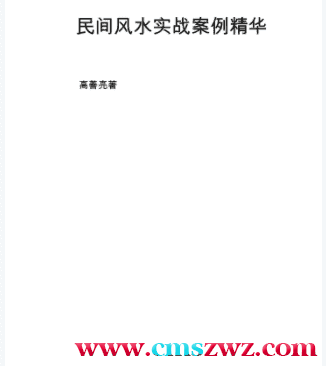 民间风水实战案例精华

高善亮著

www.cmszwz.com